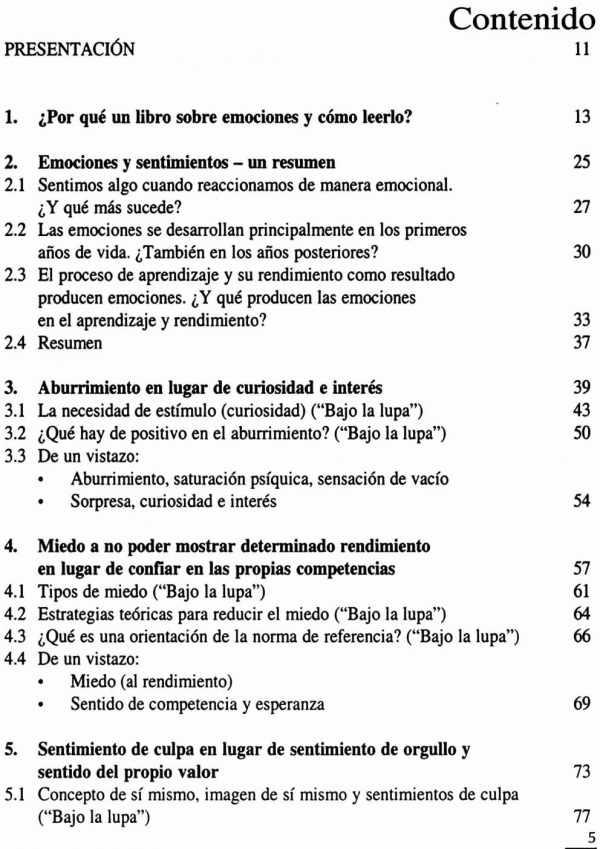 Contenido

PRESENTACIÓN 11

1. ¿Por qué un libro sobre emociones y cómo leerlo? 13

2. Emociones y sentimientos – un resumen 25
2.1 Sentimos algo cuando reaccionamos de manera emocional. ¿Y qué más sucede? 27
2.2 Las emociones se desarrollan principalmente en los primeros años de vida. ¿También en los años posteriores? 30
2.3 El proceso de aprendizaje y su rendimiento como resultado producen emociones. ¿Y qué producen las emociones en el aprendizaje y rendimiento? 33
2.4 Resumen 37

3. Aburrimiento en lugar de curiosidad e interés 39
3.1 La necesidad de estímulo (curiosidad) ("Bajo la lupa") 43
3.2 ¿Qué hay de positivo en el aburrimiento? ("Bajo la lupa") 50
3.3 De un vistazo:
• Aburrimiento, saturación psíquica, sensación de vacío
• Sorpresa, curiosidad e interés 54

4. Miedo a no poder mostrar determinado rendimiento en lugar de confiar en las propias competencias 57
4.1 Tipos de miedo ("Bajo la lupa") 61
4.2 Estrategias teóricas para reducir el miedo ("Bajo la lupa") 64
4.3 ¿Qué es una orientación de la norma de referencia? ("Bajo la lupa") 66
4.4 De un vistazo:
• Miedo (al rendimiento)
• Sentido de competencia y esperanza 69

5. Sentimiento de culpa en lugar de sentimiento de orgullo y sentido del propio valor 73
5.1 Concepto de sí mismo, imagen de sí mismo y sentimientos de culpa ("Bajo la lupa") 77

5